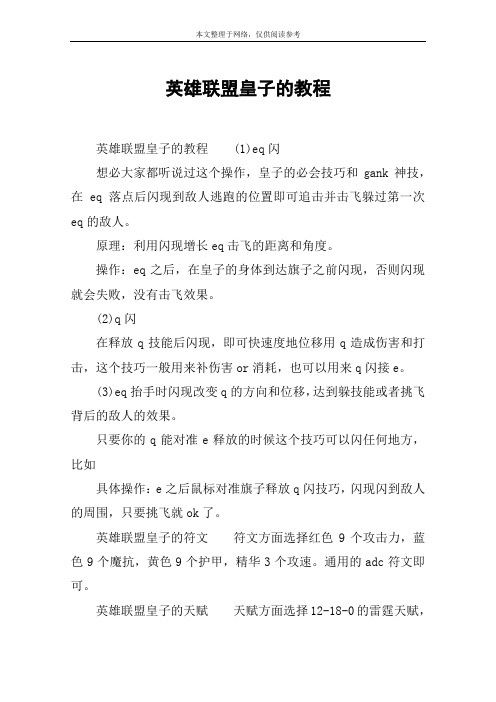 本文整理于网络，仅供阅读参考

英雄联盟皇子的教程

英雄联盟皇子的教程　(1)eq闪

想必大家都听说过这个操作，皇子的必会技巧和 gank 神技，在 eq 落点后闪现到敌人逃跑的位置即可追击并击飞躲过第一次 eq 的敌人。

原理：利用闪现增长 eq 击飞的距离和角度。

操作：eq 之后，在皇子的身体到达旗子之前闪现，否则闪现就会失败，没有击飞效果。

(2)q 闪

在释放 q 技能后闪现，即可快速度地位移用 q 造成伤害和打击，这个技巧一般用来补伤害 or 消耗，也可以用来 q 闪接 e。

(3)eq 抬手时闪现改变 q 的方向和位移，达到躲技能或者挑飞背后的敌人的效果。

只要你的 q 能对准 e 释放的时候这个技巧可以闪任何地方，比如

具体操作：e 之后鼠标对准旗子释放 q 闪技巧，闪现闪到敌人的周围，只要挑飞就 ok 了。

英雄联盟皇子的符文　符文方面选择红色 9 个攻击力，蓝色 9 个魔抗，黄色 9 个护甲，精华 3 个攻速。通用的 adc 符文即可。

英雄联盟皇子的天赋　天赋方面选择 12-18-0 的雷霆天赋，